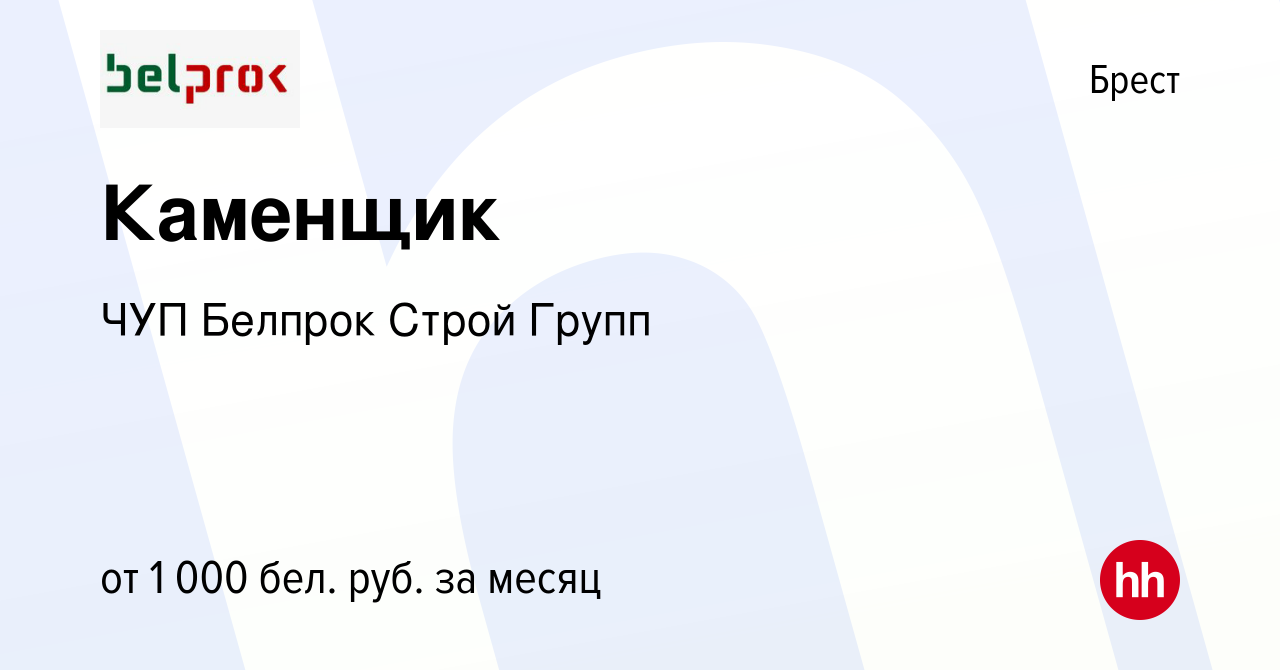 belprok

Брест

Каменщик

ЧУП Белпрок Строй Групп

от 1 000 бел. руб. за месяц

hh